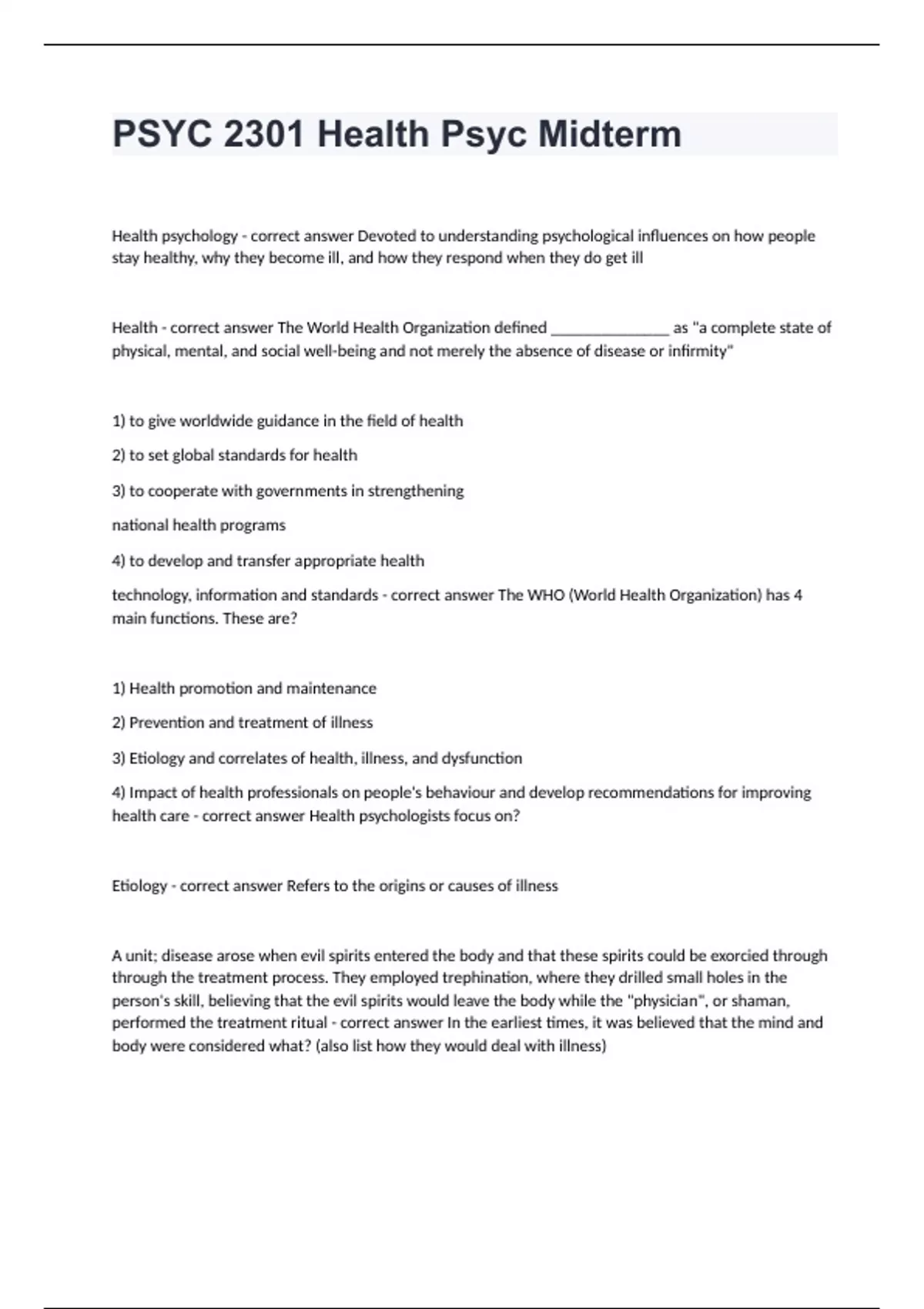 PSYC 2301 Health Psyc Midterm

Health psychology - correct answer Devoted to understanding psychological influences on how people stay healthy, why they become ill, and how they respond when they do get ill

Health - correct answer The World Health Organization defined _______________ as "a complete state of physical, mental, and social well-being and not merely the absence of disease or infirmity"

1) to give worldwide guidance in the field of health

2) to set global standards for health

3) to cooperate with governments in strengthening

national health programs

4) to develop and transfer appropriate health

technology, information and standards - correct answer The WHO (World Health Organization) has 4 main functions. These are?

1) Health promotion and maintenance

2) Prevention and treatment of illness

3) Etiology and correlates of health, illness, and dysfunction

4) Impact of health professionals on people's behaviour and develop recommendations for improving health care - correct answer Health psychologists focus on?

Etiology - correct answer Refers to the origins or causes of illness

A unit; disease arose when evil spirits entered the body and that these spirits could be exorcied through through the treatment process. They employed trephination, where they drilled small holes in the person's skill, believing that the evil spirits would leave the body while the "physician", or shaman, performed the treatment ritual - correct answer In the earliest times, it was believed that the mind and body were considered what? (also list how they would deal with illness)